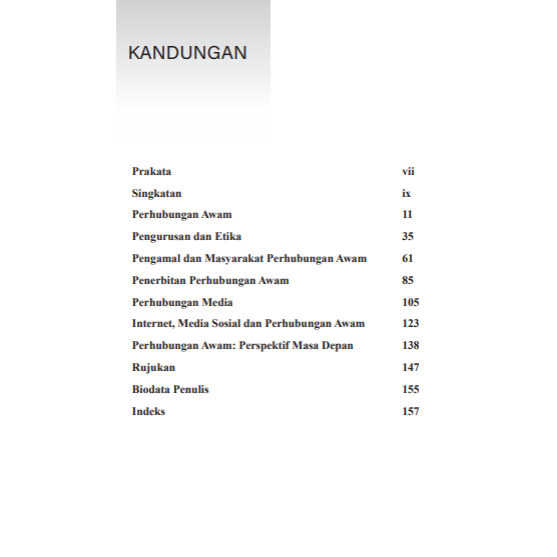 KANDUNGAN

| | |
|---|---|
| Prakata | vii |
| Singkatan | ix |
| Perhubungan Awam | 11 |
| Pengurusan dan Etika | 35 |
| Pengamal dan Masyarakat Perhubungan Awam | 61 |
| Penerbitan Perhubungan Awam | 85 |
| Perhubungan Media | 105 |
| Internet, Media Sosial dan Perhubungan Awam | 123 |
| Perhubungan Awam: Perspektif Masa Depan | 138 |
| Rujukan | 147 |
| Biodata Penulis | 155 |
| Indeks | 157 |